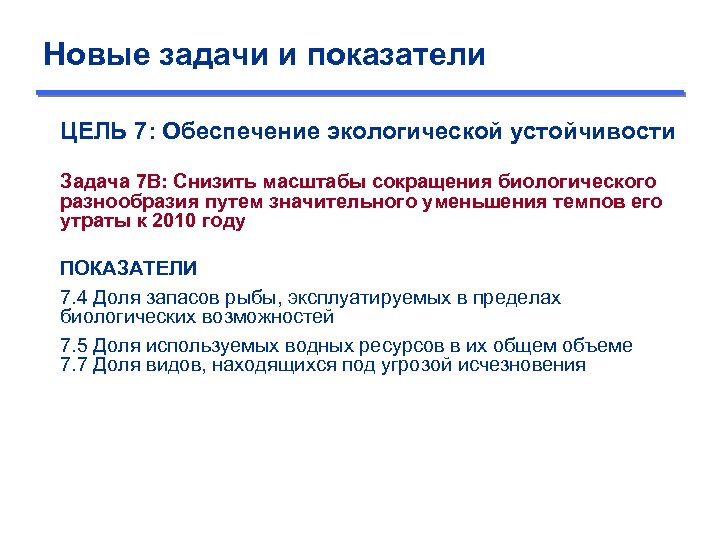 Новые задачи и показатели

ЦЕЛЬ 7: Обеспечение экологической устойчивости

Задача 7В: Снизить масштабы сокращения биологического разнообразия путем значительного уменьшения темпов его утраты к 2010 году

ПОКАЗАТЕЛИ

7.4 Доля запасов рыбы, эксплуатируемых в пределах биологических возможностей

7.5 Доля используемых водных ресурсов в их общем объеме
7.7 Доля видов, находящихся под угрозой исчезновения